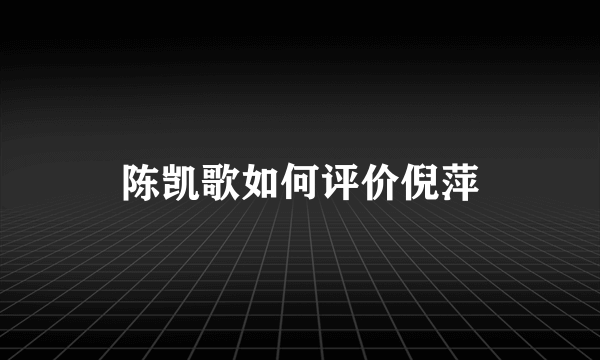 陈凯歌如何评价倪萍